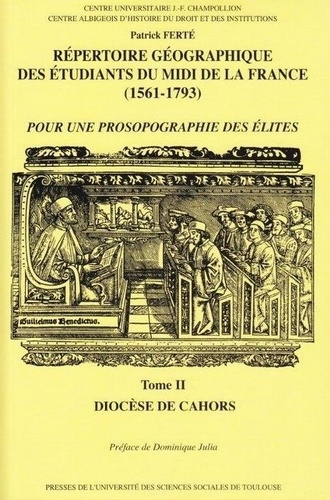 CENTRE UNIVERSITAIRE J.-F. CHAMPOLLION
CENTRE ALBIGEOIS D'HISTOIRE DU DROIT ET DES INSTITUTIONS

Patrick FERTÉ

RÉPERTOIRE GÉOGRAPHIQUE DES ÉTUDIANTS DU MIDI DE LA FRANCE (1561-1793)

POUR UNE PROSOPOGRAPHIE DES ÉLITES

Guilielmus Benedictus.

Tome II
DIOCÈSE DE CAHORS

Préface de Dominique Julia

PRESSES DE L'UNIVERSITÉ DES SCIENCES SOCIALES DE TOULOUSE